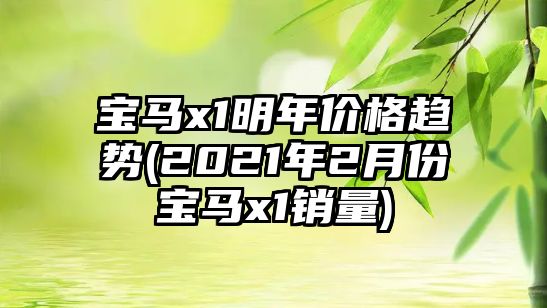 宝马x1明年价格趋势(2021年2月份宝马x1销量)